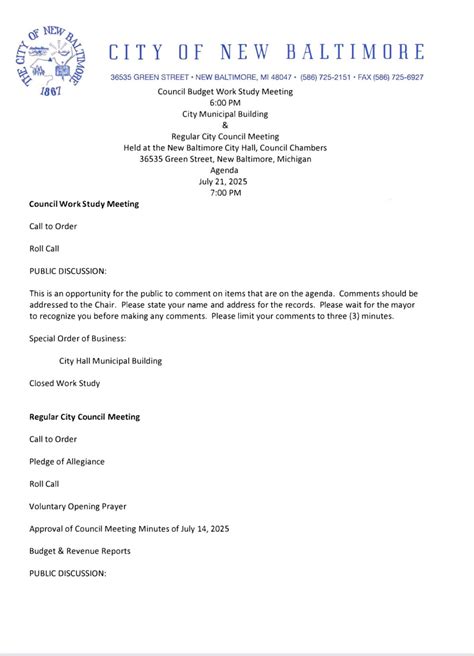 THE CITY OF NEW BALTIMORE
1867

CITY OF NEW BALTIMORE

36535 GREEN STREET • NEW BALTIMORE, MI 48047 • (586) 725-2151 • FAX (586) 725-6927

Council Budget Work Study Meeting
6:00 PM
City Municipal Building
&
Regular City Council Meeting
Held at the New Baltimore City Hall, Council Chambers
36535 Green Street, New Baltimore, Michigan
Agenda
July 21, 2025
7:00 PM

Council Work Study Meeting

Call to Order

Roll Call

PUBLIC DISCUSSION:

This is an opportunity for the public to comment on items that are on the agenda. Comments should be addressed to the Chair. Please state your name and address for the records. Please wait for the mayor to recognize you before making any comments. Please limit your comments to three (3) minutes.

Special Order of Business:

City Hall Municipal Building

Closed Work Study

Regular City Council Meeting

Call to Order

Pledge of Allegiance

Roll Call

Voluntary Opening Prayer

Approval of Council Meeting Minutes of July 14, 2025

Budget & Revenue Reports

PUBLIC DISCUSSION: